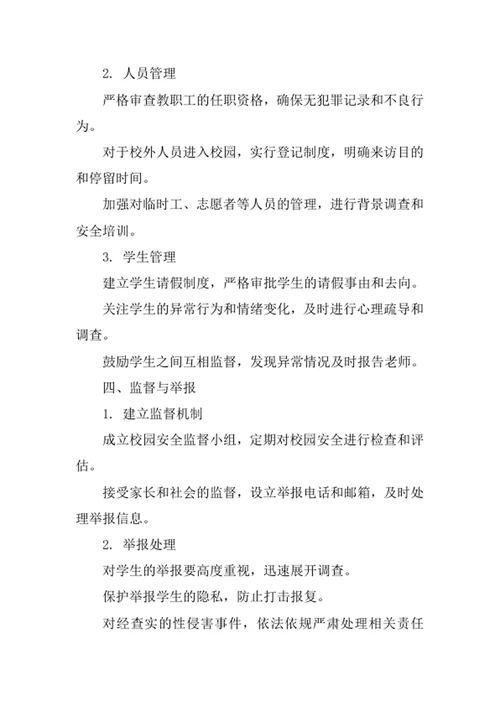 2. 人员管理

严格审查教职工的任职资格，确保无犯罪记录和不良行为。

对于校外人员进入校园，实行登记制度，明确来访目的和停留时间。

加强对临时工、志愿者等人员的管理，进行背景调查和安全培训。

3. 学生管理

建立学生请假制度，严格审批学生的请假事由和去向。

关注学生的异常行为和情绪变化，及时进行心理疏导和调查。

鼓励学生之间互相监督，发现异常情况及时报告老师。

四、监督与举报

1. 建立监督机制

成立校园安全监督小组，定期对校园安全进行检查和评估。

接受家长和社会的监督，设立举报电话和邮箱，及时处理举报信息。

2. 举报处理

对学生的举报要高度重视，迅速展开调查。

保护举报学生的隐私，防止打击报复。

对经查实的性侵害事件，依法依规严肃处理相关责任